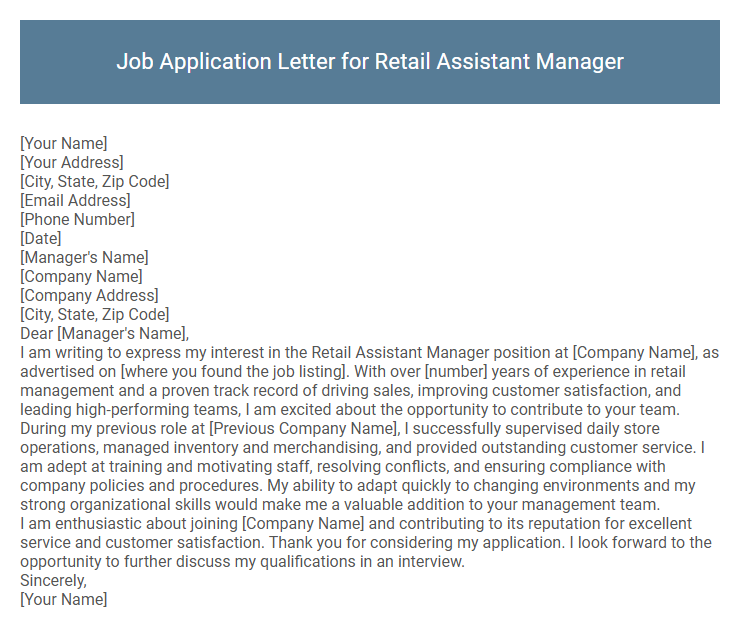 Job Application Letter for Retail Assistant Manager

[Your Name]
[Your Address]
[City, State, Zip Code]
[Email Address]
[Phone Number]
[Date]
[Manager's Name]
[Company Name]
[Company Address]
[City, State, Zip Code]
Dear [Manager's Name],
I am writing to express my interest in the Retail Assistant Manager position at [Company Name], as advertised on [where you found the job listing]. With over [number] years of experience in retail management and a proven track record of driving sales, improving customer satisfaction, and leading high-performing teams, I am excited about the opportunity to contribute to your team.
During my previous role at [Previous Company Name], I successfully supervised daily store operations, managed inventory and merchandising, and provided outstanding customer service. I am adept at training and motivating staff, resolving conflicts, and ensuring compliance with company policies and procedures. My ability to adapt quickly to changing environments and my strong organizational skills would make me a valuable addition to your management team.
I am enthusiastic about joining [Company Name] and contributing to its reputation for excellent service and customer satisfaction. Thank you for considering my application. I look forward to the opportunity to further discuss my qualifications in an interview.
Sincerely,
[Your Name]